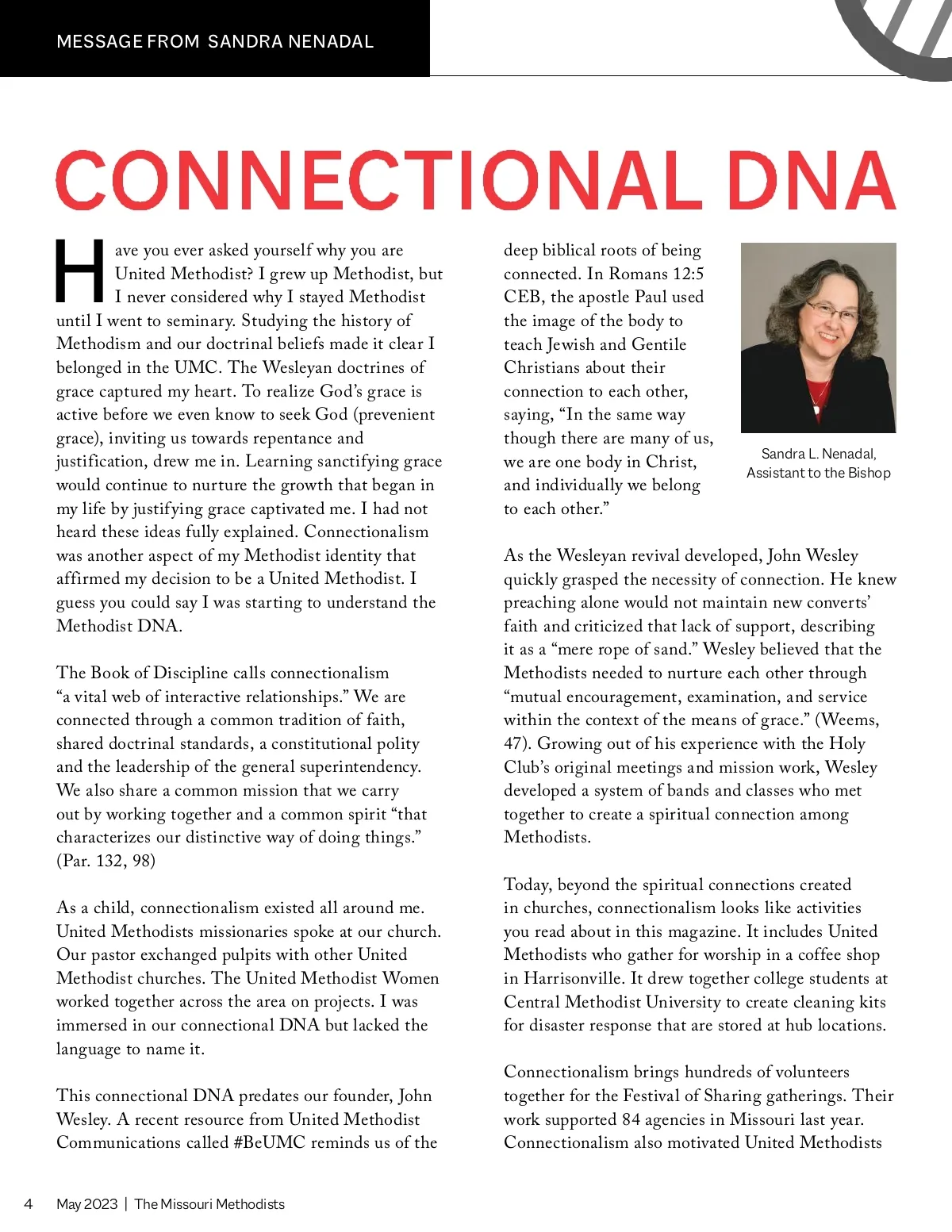 MESSAGE FROM SANDRA NENADAL

CONNECTIONAL DNA

Have you ever asked yourself why you are United Methodist? I grew up Methodist, but I never considered why I stayed Methodist until I went to seminary. Studying the history of Methodism and our doctrinal beliefs made it clear I belonged in the UMC. The Wesleyan doctrines of grace captured my heart. To realize God's grace is active before we even know to seek God (prevenient grace), inviting us towards repentance and justification, drew me in. Learning sanctifying grace would continue to nurture the growth that began in my life by justifying grace captivated me. I had not heard these ideas fully explained. Connectionalism was another aspect of my Methodist identity that affirmed my decision to be a United Methodist. I guess you could say I was starting to understand the Methodist DNA.

The Book of Discipline calls connectionalism "a vital web of interactive relationships." We are connected through a common tradition of faith, shared doctrinal standards, a constitutional polity and the leadership of the general superintendency. We also share a common mission that we carry out by working together and a common spirit "that characterizes our distinctive way of doing things." (Par. 132, 98)

As a child, connectionalism existed all around me. United Methodists missionaries spoke at our church. Our pastor exchanged pulpits with other United Methodist churches. The United Methodist Women worked together across the area on projects. I was immersed in our connectional DNA but lacked the language to name it.

This connectional DNA predates our founder, John Wesley. A recent resource from United Methodist Communications called #BeUMC reminds us of the deep biblical roots of being connected. In Romans 12:5 CEB, the apostle Paul used the image of the body to teach Jewish and Gentile Christians about their connection to each other, saying, "In the same way though there are many of us, we are one body in Christ, and individually we belong to each other."

Sandra L. Nenadal, Assistant to the Bishop

As the Wesleyan revival developed, John Wesley quickly grasped the necessity of connection. He knew preaching alone would not maintain new converts' faith and criticized that lack of support, describing it as a "mere rope of sand." Wesley believed that the Methodists needed to nurture each other through "mutual encouragement, examination, and service within the context of the means of grace." (Weems, 47). Growing out of his experience with the Holy Club's original meetings and mission work, Wesley developed a system of bands and classes who met together to create a spiritual connection among Methodists.

Today, beyond the spiritual connections created in churches, connectionalism looks like activities you read about in this magazine. It includes United Methodists who gather for worship in a coffee shop in Harrisonville. It drew together college students at Central Methodist University to create cleaning kits for disaster response that are stored at hub locations.

Connectionalism brings hundreds of volunteers together for the Festival of Sharing gatherings. Their work supported 84 agencies in Missouri last year. Connectionalism also motivated United Methodists

4 May 2023 | The Missouri Methodists